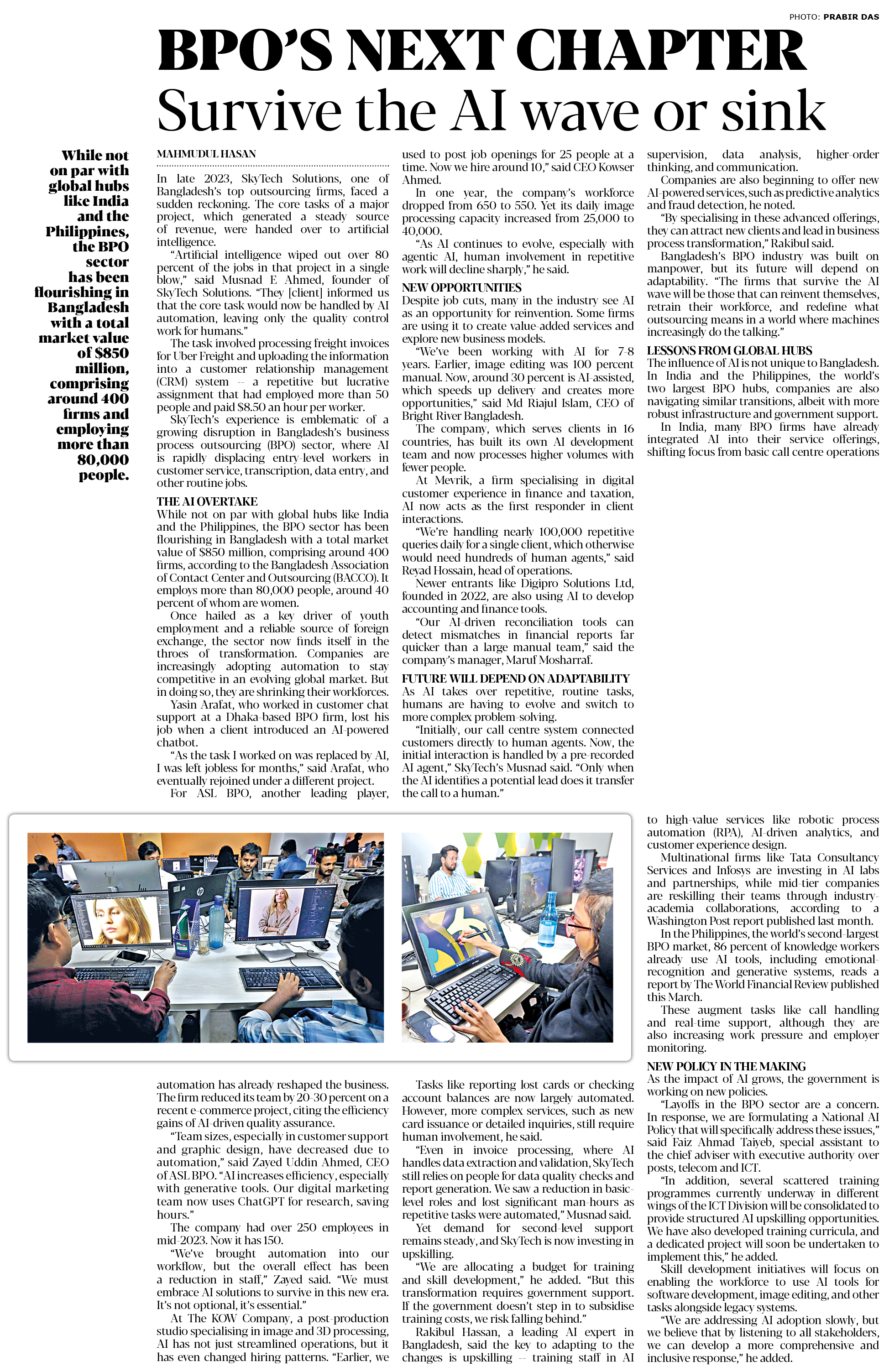 PHOTO: PRABIR DAS

BPO'S NEXT CHAPTER

Survive the AI wave or sink

While not on par with global hubs like India and the Philippines, the BPO sector has been flourishing in Bangladesh with a total market value of $850 million, comprising around 400 firms and employing more than 80,000 people.

MAHMUDUL HASAN

In late 2023, SkyTech Solutions, one of Bangladesh's top outsourcing firms, faced a sudden reckoning. The core tasks of a major project, which generated a steady source of revenue, were handed over to artificial intelligence.

"Artificial intelligence wiped out over 80 percent of the jobs in that project in a single blow," said Musnad E Ahmed, founder of SkyTech Solutions. "They [client] informed us that the core task would now be handled by AI automation, leaving only the quality control work for humans."

The task involved processing freight invoices for Uber Freight and uploading the information into a customer relationship management (CRM) system -- a repetitive but lucrative assignment that had employed more than 50 people and paid $8.50 an hour per worker.

SkyTech's experience is emblematic of a growing disruption in Bangladesh's business process outsourcing (BPO) sector, where AI is rapidly displacing entry-level workers in customer service, transcription, data entry, and other routine jobs.

THE AI OVERTAKE

While not on par with global hubs like India and the Philippines, the BPO sector has been flourishing in Bangladesh with a total market value of $850 million, comprising around 400 firms, according to the Bangladesh Association of Contact Center and Outsourcing (BACCO). It employs more than 80,000 people, around 40 percent of whom are women.

Once hailed as a key driver of youth employment and a reliable source of foreign exchange, the sector now finds itself in the throes of transformation. Companies are increasingly adopting automation to stay competitive in an evolving global market. But in doing so, they are shrinking their workforces.

Yasin Arafat, who worked in customer chat support at a Dhaka-based BPO firm, lost his job when a client introduced an AI-powered chatbot.

"As the task I worked on was replaced by AI, I was left jobless for months," said Arafat, who eventually rejoined under a different project.

For ASL BPO, another leading player, automation has already reshaped the business. The firm reduced its team by 20-30 percent on a recent e-commerce project, citing the efficiency gains of AI-driven quality assurance.

"Team sizes, especially in customer support and graphic design, have decreased due to automation," said Zayed Uddin Ahmed, CEO of ASL BPO. "AI increases efficiency, especially with generative tools. Our digital marketing team now uses ChatGPT for research, saving hours."

The company had over 250 employees in mid-2023. Now it has 150.

"We've brought automation into our workflow, but the overall effect has been a reduction in staff," Zayed said. "We must embrace AI solutions to survive in this new era. It's not optional, it's essential."

At The KOW Company, a post-production studio specialising in image and 3D processing, AI has not just streamlined operations, but it has even changed hiring patterns. "Earlier, we used to post job openings for 25 people at a time. Now we hire around 10," said CEO Kowser Ahmed.

In one year, the company's workforce dropped from 650 to 550. Yet its daily image processing capacity increased from 25,000 to 40,000.

"As AI continues to evolve, especially with agentic AI, human involvement in repetitive work will decline sharply," he said.

NEW OPPORTUNITIES

Despite job cuts, many in the industry see AI as an opportunity for reinvention. Some firms are using it to create value-added services and explore new business models.

"We've been working with AI for 7-8 years. Earlier, image editing was 100 percent manual. Now, around 30 percent is AI-assisted, which speeds up delivery and creates more opportunities," said Md Riajul Islam, CEO of Bright River Bangladesh.

The company, which serves clients in 16 countries, has built its own AI development team and now processes higher volumes with fewer people.

At Mevrik, a firm specialising in digital customer experience in finance and taxation, AI now acts as the first responder in client interactions.

"We're handling nearly 100,000 repetitive queries daily for a single client, which otherwise would need hundreds of human agents," said Reyad Hossain, head of operations.

Newer entrants like Digipro Solutions Ltd, founded in 2022, are also using AI to develop accounting and finance tools.

"Our AI-driven reconciliation tools can detect mismatches in financial reports far quicker than a large manual team," said the company's manager, Maruf Mosharraf.

FUTURE WILL DEPEND ON ADAPTABILITY

As AI takes over repetitive, routine tasks, humans are having to evolve and switch to more complex problem-solving.

"Initially, our call centre system connected customers directly to human agents. Now, the initial interaction is handled by a pre-recorded AI agent," SkyTech's Musnad said. "Only when the AI identifies a potential lead does it transfer the call to a human."

Tasks like reporting lost cards or checking account balances are now largely automated. However, more complex services, such as new card issuance or detailed inquiries, still require human involvement, he said.

"Even in invoice processing, where AI handles data extraction and validation, SkyTech still relies on people for data quality checks and report generation. We saw a reduction in basic-level roles and lost significant man-hours as repetitive tasks were automated," Musnad said.

Yet demand for second-level support remains steady, and SkyTech is now investing in upskilling.

"We are allocating a budget for training and skill development," he added. "But this transformation requires government support. If the government doesn't step in to subsidise training costs, we risk falling behind."

Rakibul Hassan, a leading AI expert in Bangladesh, said the key to adapting to the changes is upskilling -- training staff in AI supervision, data analysis, higher-order thinking, and communication.

Companies are also beginning to offer new AI-powered services, such as predictive analytics and fraud detection, he noted.

"By specialising in these advanced offerings, they can attract new clients and lead in business process transformation," Rakibul said.

Bangladesh's BPO industry was built on manpower, but its future will depend on adaptability. "The firms that survive the AI wave will be those that can reinvent themselves, retrain their workforce, and redefine what outsourcing means in a world where machines increasingly do the talking."

LESSONS FROM GLOBAL HUBS

The influence of AI is not unique to Bangladesh. In India and the Philippines, the world's two largest BPO hubs, companies are also navigating similar transitions, albeit with more robust infrastructure and government support.

In India, many BPO firms have already integrated AI into their service offerings, shifting focus from basic call centre operations to high-value services like robotic process automation (RPA), AI-driven analytics, and customer experience design.

Multinational firms like Tata Consultancy Services and Infosys are investing in AI labs and partnerships, while mid-tier companies are reskilling their teams through industry-academia collaborations, according to a Washington Post report published last month.

In the Philippines, the world's second-largest BPO market, 86 percent of knowledge workers already use AI tools, including emotional-recognition and generative systems, reads a report by The World Financial Review published this March.

These augment tasks like call handling and real-time support, although they are also increasing work pressure and employer monitoring.

NEW POLICY IN THE MAKING

As the impact of AI grows, the government is working on new policies.

"Layoffs in the BPO sector are a concern. In response, we are formulating a National AI Policy that will specifically address these issues," said Faiz Ahmad Taiyeb, special assistant to the chief adviser with executive authority over posts, telecom and ICT.

"In addition, several scattered training programmes currently underway in different wings of the ICT Division will be consolidated to provide structured AI upskilling opportunities. We have also developed training curricula, and a dedicated project will soon be undertaken to implement this," he added.

Skill development initiatives will focus on enabling the workforce to use AI tools for software development, image editing, and other tasks alongside legacy systems.

"We are addressing AI adoption slowly, but we believe that by listening to all stakeholders, we can develop a more comprehensive and inclusive response," he added.